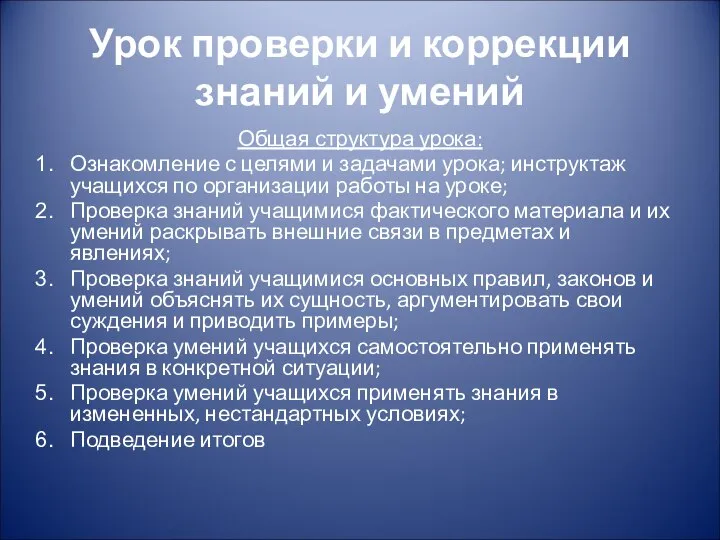 Урок проверки и коррекции знаний и умений

Общая структура урока:

1. Ознакомление с целями и задачами урока; инструктаж учащихся по организации работы на уроке;
2. Проверка знаний учащимися фактического материала и их умений раскрывать внешние связи в предметах и явлениях;
3. Проверка знаний учащимися основных правил, законов и умений объяснять их сущность, аргументировать свои суждения и приводить примеры;
4. Проверка умений учащихся самостоятельно применять знания в конкретной ситуации;
5. Проверка умений учащихся применять знания в измененных, нестандартных условиях;
6. Подведение итогов